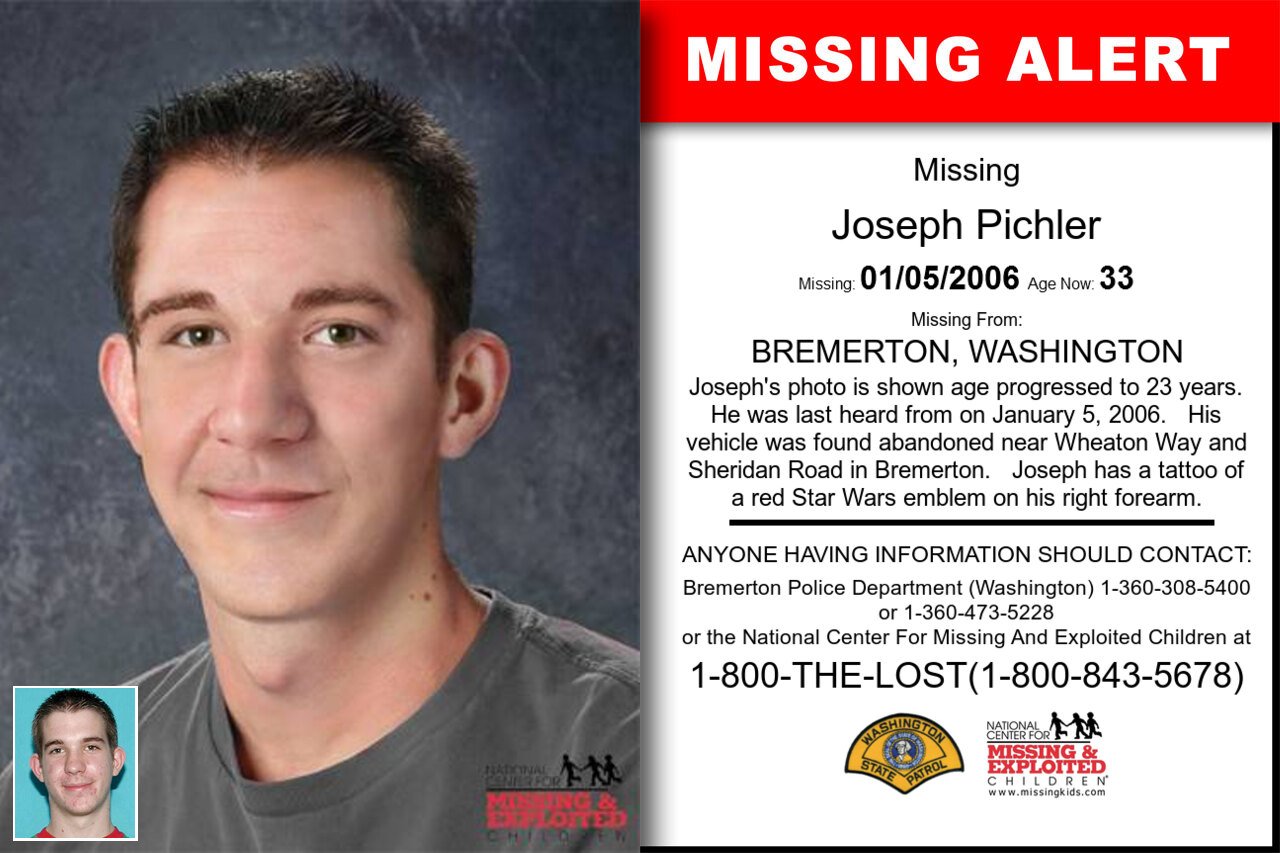 MISSING ALERT

Missing

Joseph Pichler

Missing: 01/05/2006 Age Now: 33

Missing From:

BREMERTON, WASHINGTON

Joseph's photo is shown age progressed to 23 years. He was last heard from on January 5, 2006. His vehicle was found abandoned near Wheaton Way and Sheridan Road in Bremerton. Joseph has a tattoo of a red Star Wars emblem on his right forearm.

ANYONE HAVING INFORMATION SHOULD CONTACT:

Bremerton Police Department (Washington) 1-360-308-5400 or 1-360-473-5228

or the National Center For Missing And Exploited Children at

1-800-THE-LOST(1-800-843-5678)

WASHINGTON STATE PATROL

NATIONAL CENTER FOR MISSING & EXPLOITED CHILDREN
www.missingkids.com

NATIONAL CENTER FOR MISSING & EXPLOITED CHILDREN